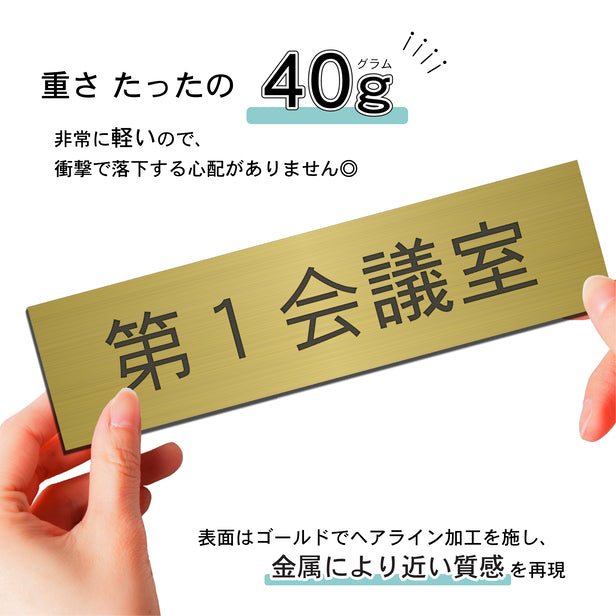 重さ たったの 40g グラム

非常に軽いので、
衝撃で落下する心配がありません◎

第１会議室

表面はゴールドでヘアライン加工を施し、
金属により近い質感を再現